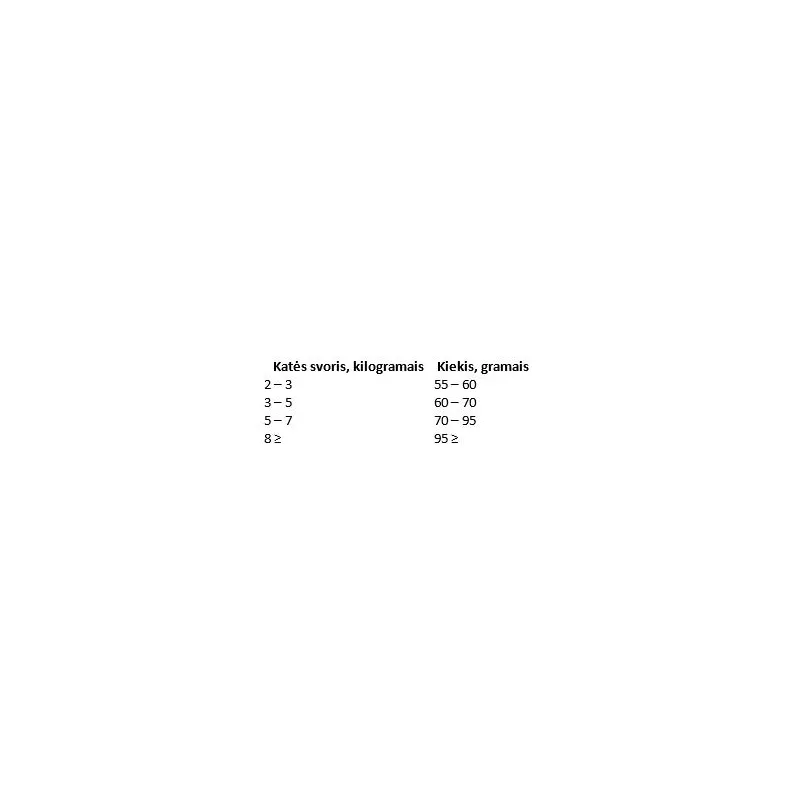 | Katės svoris, kilogramais | Kiekis, gramais |
|---|---|
| 2 – 3 | 55 – 60 |
| 3 – 5 | 60 – 70 |
| 5 – 7 | 70 – 95 |
| 8 ≥ | 95 ≥ |